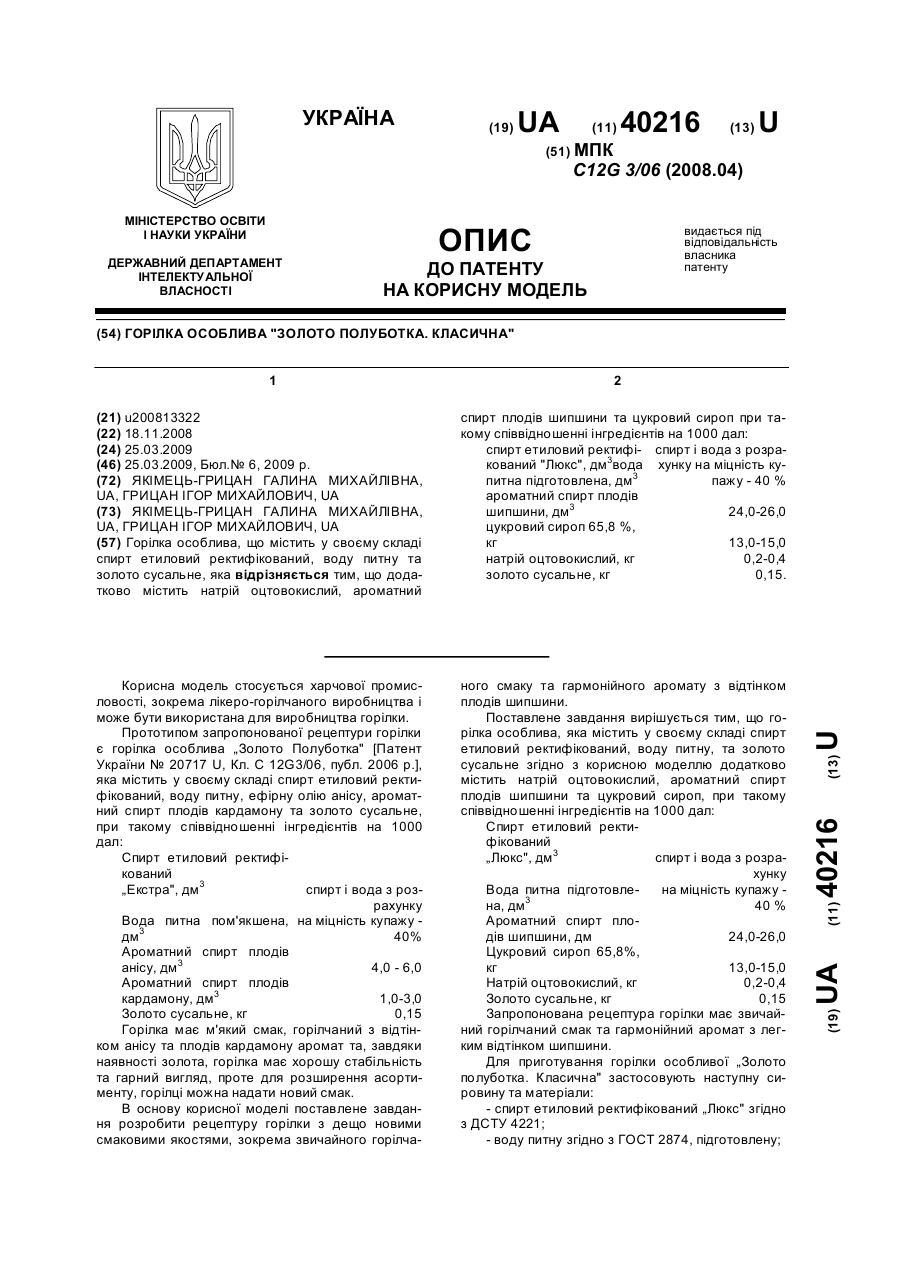 УКРАЇНА

(19) UA (11) 40216 (13) U

(51) МПК
C12G 3/06 (2008.04)

МІНІСТЕРСТВО ОСВІТИ І НАУКИ УКРАЇНИ

ДЕРЖАВНИЙ ДЕПАРТАМЕНТ ІНТЕЛЕКТУАЛЬНОЇ ВЛАСНОСТІ

ОПИС
ДО ПАТЕНТУ
НА КОРИСНУ МОДЕЛЬ

видається під відповідальність власника патенту

(54) ГОРІЛКА ОСОБЛИВА "ЗОЛОТО ПОЛУБОТКА. КЛАСИЧНА"

1

(21) u200813322
(22) 18.11.2008
(24) 25.03.2009
(46) 25.03.2009, Бюл.№ 6, 2009 р.
(72) ЯКІМЕЦЬ-ГРИЦАН ГАЛИНА МИХАЙЛІВНА, UA, ГРИЦАН ІГОР МИХАЙЛОВИЧ, UA
(73) ЯКІМЕЦЬ-ГРИЦАН ГАЛИНА МИХАЙЛІВНА, UA, ГРИЦАН ІГОР МИХАЙЛОВИЧ, UA
(57) Горілка особлива, що містить у своєму складі спирт етиловий ректифікований, воду питну та золото сусальне, яка відрізняється тим, що додатково містить натрій оцтовокислий, ароматний

2

спирт плодів шипшини та цукровий сироп при такому співвідношенні інгредієнтів на 1000 дал:

| | |
|---|---|
| спирт етиловий ректифікований "Люкс", дм$^3$вода питна підготовлена, дм$^3$ | спирт і вода з розрахунку на міцність купажу - 40 % |
| ароматний спирт плодів шипшини, дм$^3$ | 24,0-26,0 |
| цукровий сироп 65,8 %, кг | 13,0-15,0 |
| натрій оцтовокислий, кг | 0,2-0,4 |
| золото сусальне, кг | 0,15. |

Корисна модель стосується харчової промисловості, зокрема лікеро-горілчаного виробництва і може бути використана для виробництва горілки.

Прототипом запропонованої рецептури горілки є горілка особлива „Золото Полуботка" [Патент України № 20717 U, Кл. С 12G3/06, публ. 2006 р.], яка містить у своєму складі спирт етиловий ректифікований, воду питну, ефірну олію анісу, ароматний спирт плодів кардамону та золото сусальне, при такому співвідношенні інгредієнтів на 1000 дал:

| | |
|---|---|
| Спирт етиловий ректифікований „Екстра", дм$^3$ | спирт і вода з розрахунку |
| Вода питна пом'якшена, дм$^3$ | на міцність купажу - 40% |
| Ароматний спирт плодів анісу, дм$^3$ | 4,0 - 6,0 |
| Ароматний спирт плодів кардамону, дм$^3$ | 1,0-3,0 |
| Золото сусальне, кг | 0,15 |

Горілка має м'який смак, горілчаний з відтінком анісу та плодів кардамону аромат та, завдяки наявності золота, горілка має хорошу стабільність та гарний вигляд, проте для розширення асортименту, горілці можна надати новий смак.

В основу корисної моделі поставлене завдання розробити рецептуру горілки з дещо новими смаковими якостями, зокрема звичайного горілчаного смаку та гармонійного аромату з відтінком плодів шипшини.

Поставлене завдання вирішується тим, що горілка особлива, яка містить у своєму складі спирт етиловий ректифікований, воду питну, та золото сусальне згідно з корисною моделлю додатково містить натрій оцтовокислий, ароматний спирт плодів шипшини та цукровий сироп, при такому співвідношенні інгредієнтів на 1000 дал:

| | |
|---|---|
| Спирт етиловий ректифікований „Люкс", дм$^3$ | спирт і вода з розрахунку |
| Вода питна підготовлена, дм$^3$ | на міцність купажу - 40 % |
| Ароматний спирт плодів шипшини, дм | 24,0-26,0 |
| Цукровий сироп 65,8%, кг | 13,0-15,0 |
| Натрій оцтовокислий, кг | 0,2-0,4 |
| Золото сусальне, кг | 0,15 |

Запропонована рецептура горілки має звичайний горілчаний смак та гармонійний аромат з легким відтінком шипшини.

Для приготування горілки особливої „Золото полуботка. Класична" застосовують наступну сировину та матеріали:

- спирт етиловий ректифікований „Люкс" згідно з ДСТУ 4221;

- воду питну згідно з ГОСТ 2874, підготовлену;

(19) UA (11) 40216 (13) U